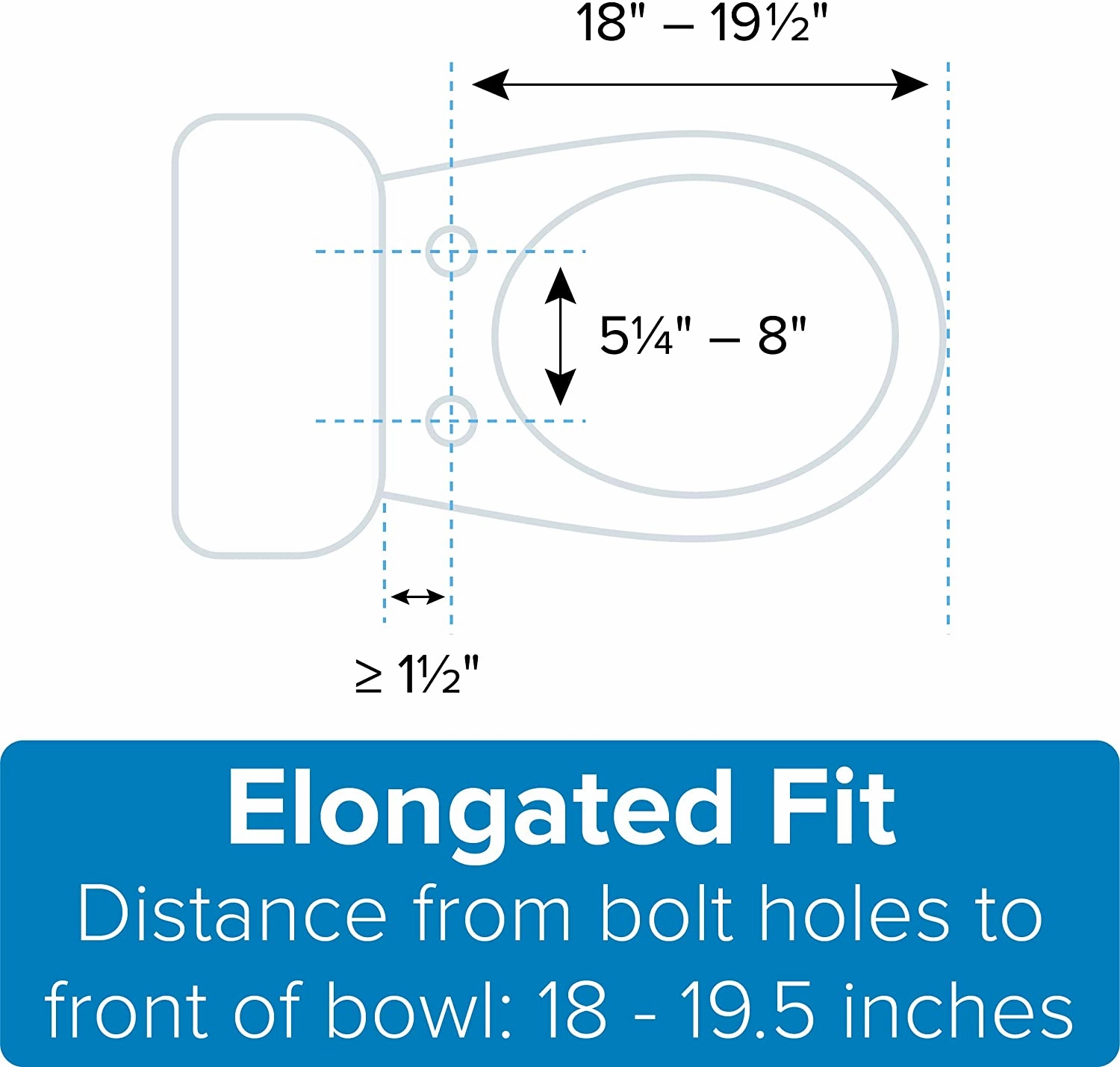 18" – 19½"

5¼" – 8"

≥ 1½"

Elongated Fit
Distance from bolt holes to front of bowl: 18 - 19.5 inches